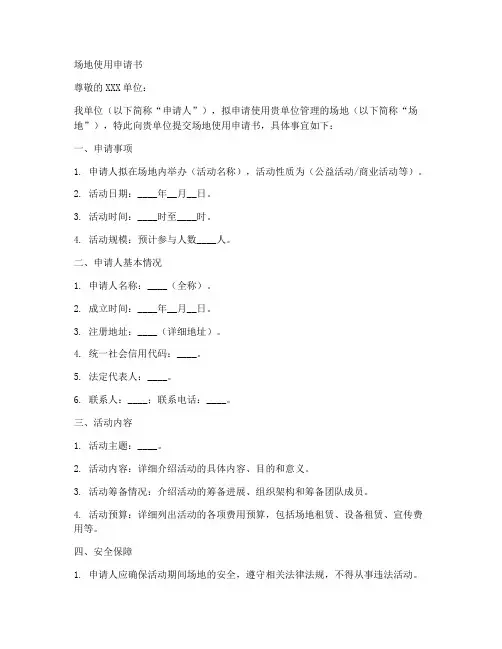 场地使用申请书

尊敬的XXX单位：

我单位（以下简称“申请人”），拟申请使用贵单位管理的场地（以下简称“场地”），特此向贵单位提交场地使用申请书，具体事宜如下：

一、申请事项

1. 申请人拟在场地内举办（活动名称），活动性质为（公益活动/商业活动等）。

2. 活动日期：____年__月__日。

3. 活动时间：____时至____时。

4. 活动规模：预计参与人数____人。

二、申请人基本情况

1. 申请人名称：____（全称）。

2. 成立时间：____年__月__日。

3. 注册地址：____（详细地址）。

4. 统一社会信用代码：____。

5. 法定代表人：____。

6. 联系人：____；联系电话：____。

三、活动内容

1. 活动主题：____。

2. 活动内容：详细介绍活动的具体内容、目的和意义。

3. 活动筹备情况：介绍活动的筹备进展、组织架构和筹备团队成员。

4. 活动预算：详细列出活动的各项费用预算，包括场地租赁、设备租赁、宣传费用等。

四、安全保障

1. 申请人应确保活动期间场地的安全，遵守相关法律法规，不得从事违法活动。